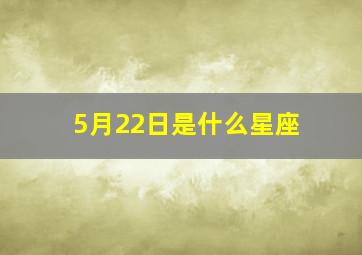 5月22日是什么星座